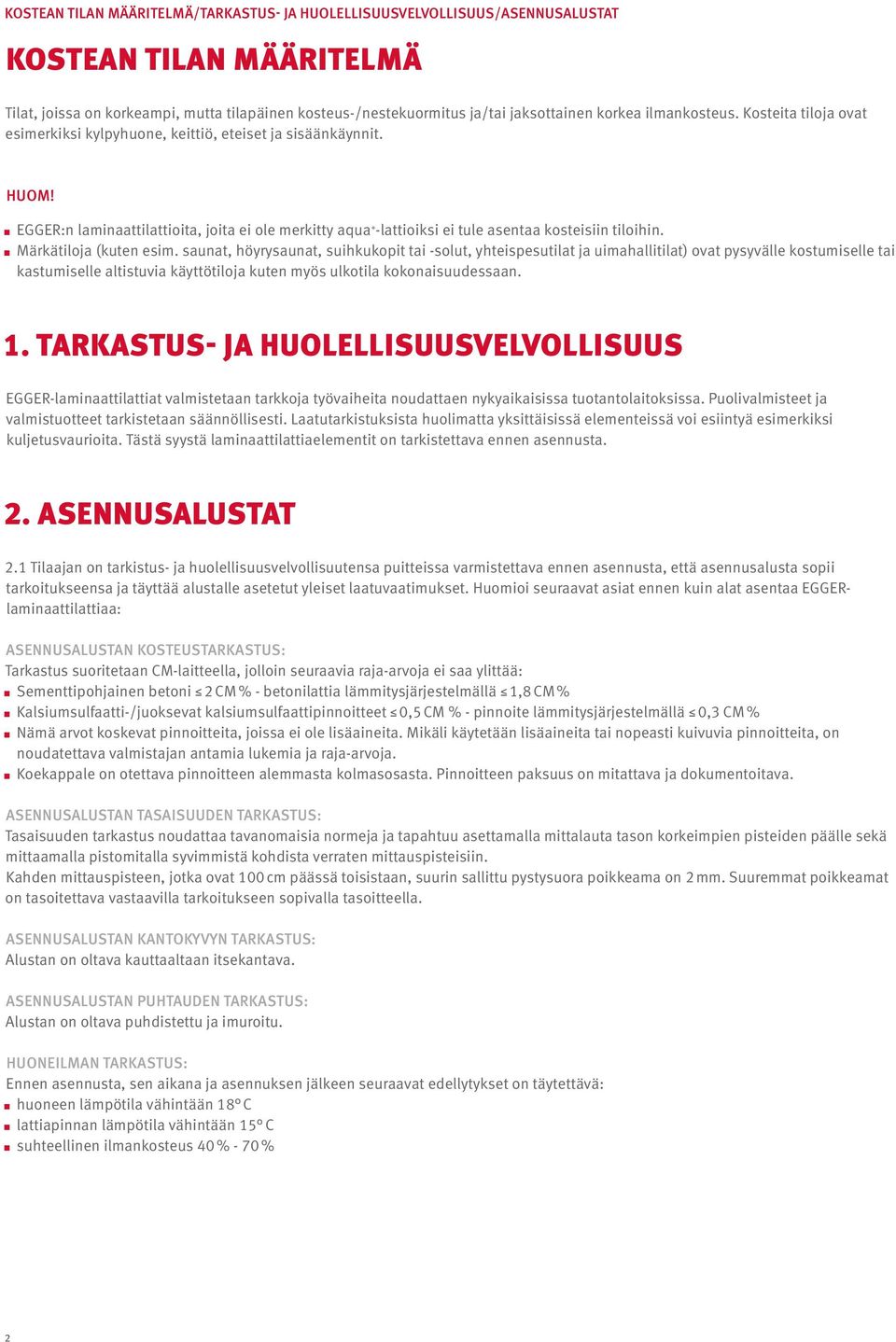 KOSTEAN TILAN MÄÄRITELMÄ/TARKASTUS- JA HUOLELLISUUSVELVOLLISUUS/ASENNUSALUSTAT

KOSTEAN TILAN MÄÄRITELMÄ

Tilat, joissa on korkeampi, mutta tilapäinen kosteus-/nestekuormitus ja/tai jaksottainen korkea ilmankosteus. Kosteita tiloja ovat esimerkiksi kylpyhuone, keittiö, eteiset ja sisäänkäynnit.

HUOM!

■ EGGER:n laminaattilattioita, joita ei ole merkitty aqua+-lattioiksi ei tule asentaa kosteisiin tiloihin.
■ Märkätiloja (kuten esim. saunat, höyrysaunat, suihkukopit tai -solut, yhteispesutilat ja uimahallitilat) ovat pysyvälle kostumiselle tai kastumiselle altistuvia käyttötiloja kuten myös ulkotila kokonaisuudessaan.

1. TARKASTUS- JA HUOLELLISUUSVELVOLLISUUS

EGGER-laminaattilattiat valmistetaan tarkkoja työvaiheita noudattaen nykyaikaisissa tuotantolaitoksissa. Puolivalmisteet ja valmistuotteet tarkistetaan säännöllisesti. Laatutarkistuksista huolimatta yksittäisissä elementeissä voi esiintyä esimerkiksi kuljetusvaurioita. Tästä syystä laminaattilattiaelementit on tarkistettava ennen asennusta.

2. ASENNUSALUSTAT

2.1 Tilaajan on tarkistus- ja huolellisuusvelvollisuutensa puitteissa varmistettava ennen asennusta, että asennusalusta sopii tarkoitukseensa ja täyttää alustalle asetetut yleiset laatuvaatimukset. Huomioi seuraavat asiat ennen kuin alat asentaa EGGER-laminaattilattiaa:

ASENNUSALUSTAN KOSTEUSTARKASTUS:
Tarkastus suoritetaan CM-laitteella, jolloin seuraavia raja-arvoja ei saa ylittää:
■ Sementtipohjainen betoni ≤ 2 CM % - betonilattia lämmitysjärjestelmällä ≤ 1,8 CM %
■ Kalsiumsulfaatti-/juoksevat kalsiumsulfaattipinnoitteet ≤ 0,5 CM % - pinnoite lämmitysjärjestelmällä ≤ 0,3 CM %
■ Nämä arvot koskevat pinnoitteita, joissa ei ole lisäaineita. Mikäli käytetään lisäaineita tai nopeasti kuivuvia pinnoitteita, on noudatettava valmistajan antamia lukemia ja raja-arvoja.
■ Koekappale on otettava pinnoitteen alemmasta kolmasosasta. Pinnoitteen paksuus on mitattava ja dokumentoitava.

ASENNUSALUSTAN TASAISUUDEN TARKASTUS:
Tasaisuuden tarkastus noudattaa tavanomaisia normeja ja tapahtuu asettamalla mittalauta tason korkeimpien pisteiden päälle sekä mittaamalla pistomitalla syvimmistä kohdista verraten mittauspisteisiin.
Kahden mittauspisteen, jotka ovat 100 cm päässä toisistaan, suurin sallittu pystysuora poikkeama on 2 mm. Suuremmat poikkeamat on tasoitettava vastaavilla tarkoitukseen sopivalla tasoitteella.

ASENNUSALUSTAN KANTOKYVYN TARKASTUS:
Alustan on oltava kauttaaltaan itsekantava.

ASENNUSALUSTAN PUHTAUDEN TARKASTUS:
Alustan on oltava puhdistettu ja imuroitu.

HUONEILMAN TARKASTUS:
Ennen asennusta, sen aikana ja asennuksen jälkeen seuraavat edellytykset on täytettävä:
■ huoneen lämpötila vähintään 18° C
■ lattiapinnan lämpötila vähintään 15° C
■ suhteellinen ilmankosteus 40 % - 70 %

2